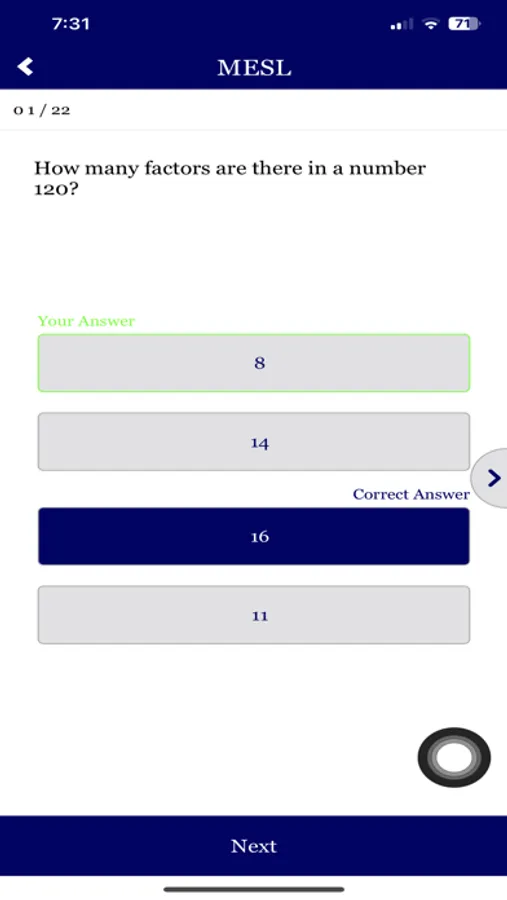 7:31

71

MESL

01 / 22

How many factors are there in a number 120?

Your Answer

8

14

Correct Answer

16

11

Next